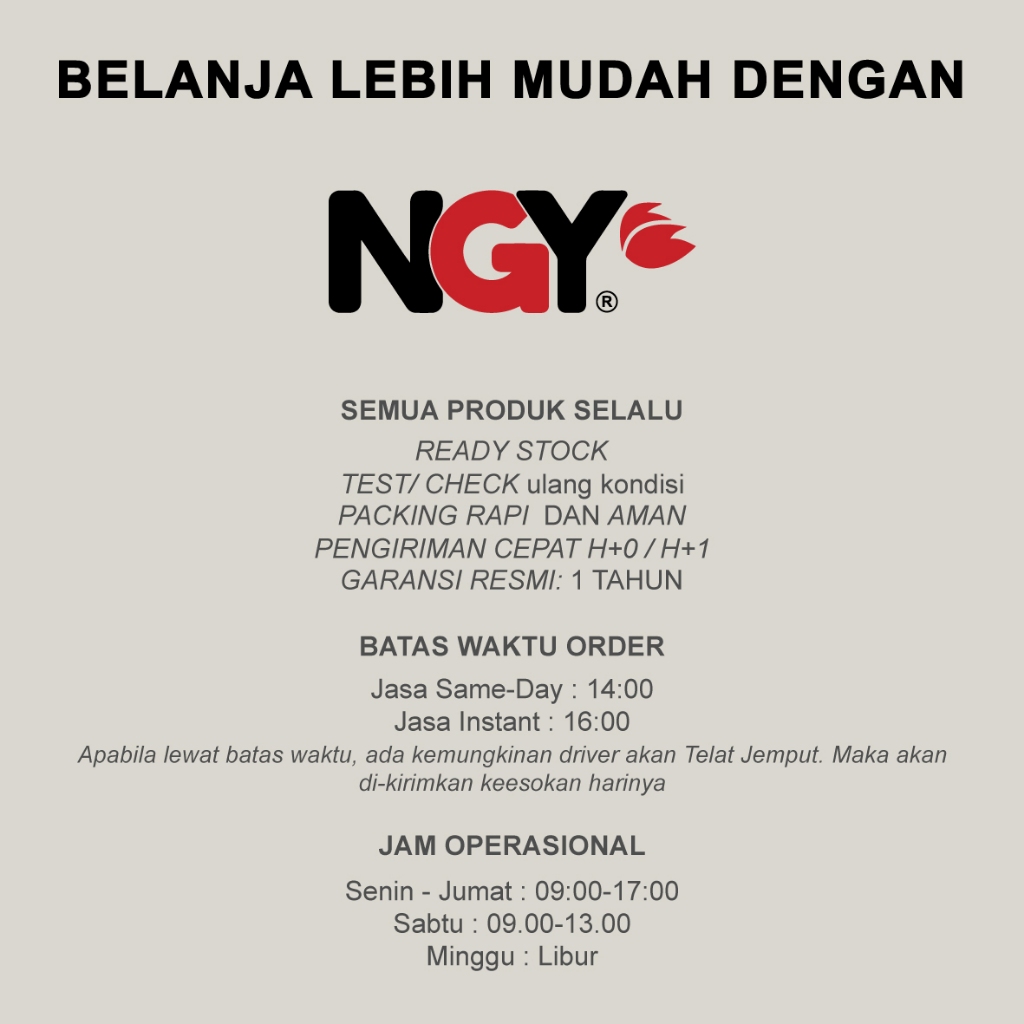 BELANJA LEBIH MUDAH DENGAN

NGY®

SEMUA PRODUK SELALU
READY STOCK
TEST/ CHECK ulang kondisi
PACKING RAPI DAN AMAN
PENGIRIMAN CEPAT H+0 / H+1
GARANSI RESMI: 1 TAHUN

BATAS WAKTU ORDER
Jasa Same-Day : 14:00
Jasa Instant : 16:00
Apabila lewat batas waktu, ada kemungkinan driver akan Telat Jemput. Maka akan di-kirimkan keesokan harinya

JAM OPERASIONAL
Senin - Jumat : 09:00-17:00
Sabtu : 09.00-13.00
Minggu : Libur